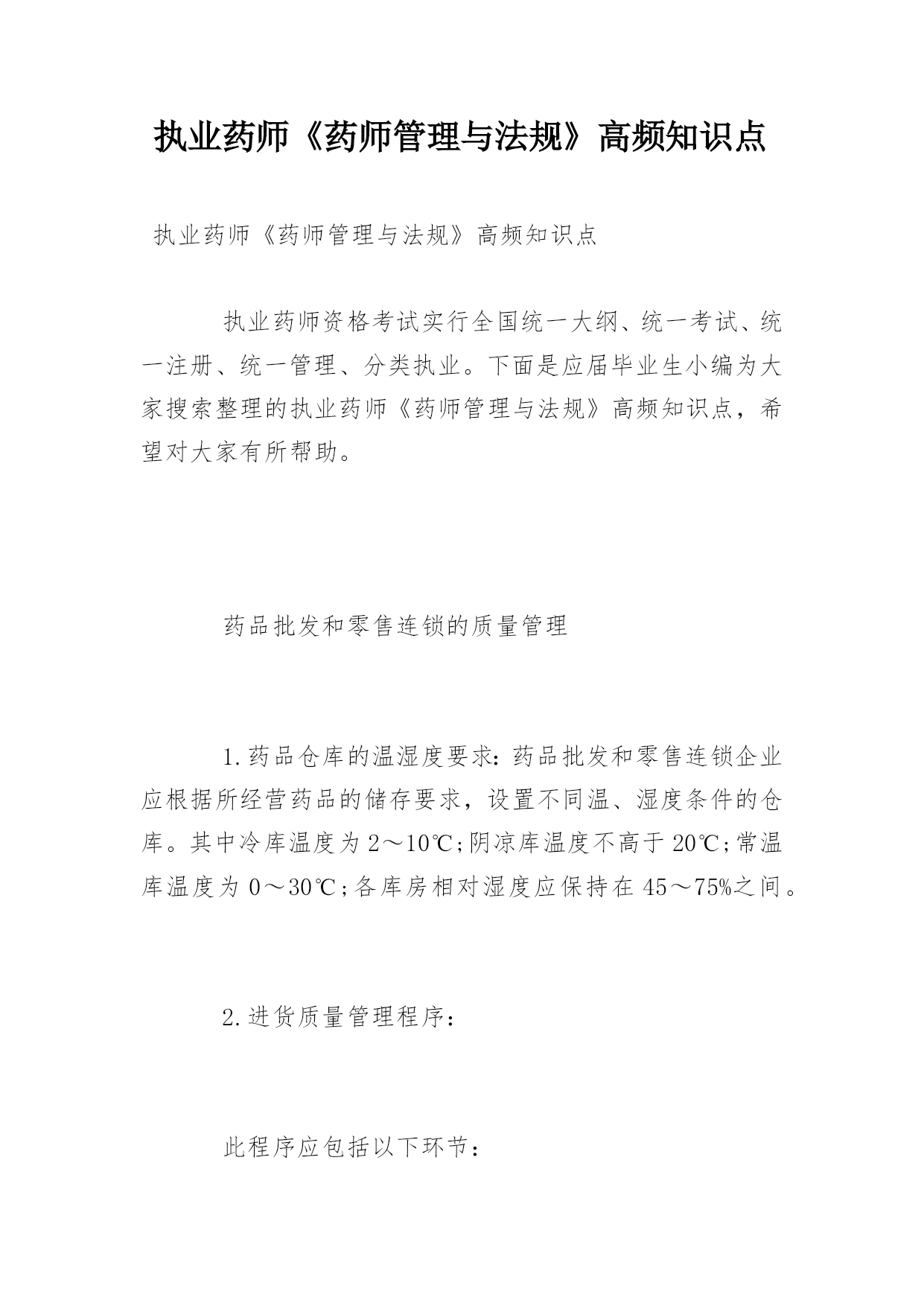 执业药师《药师管理与法规》高频知识点

执业药师《药师管理与法规》高频知识点

执业药师资格考试实行全国统一大纲、统一考试、统一注册、统一管理、分类执业。下面是应届毕业生小编为大家搜索整理的执业药师《药师管理与法规》高频知识点，希望对大家有所帮助。

药品批发和零售连锁的质量管理

1.药品仓库的温湿度要求：药品批发和零售连锁企业应根据所经营药品的储存要求，设置不同温、湿度条件的仓库。其中冷库温度为2～10℃;阴凉库温度不高于20℃;常温库温度为0～30℃;各库房相对湿度应保持在45～75%之间。

2.进货质量管理程序：

此程序应包括以下环节：